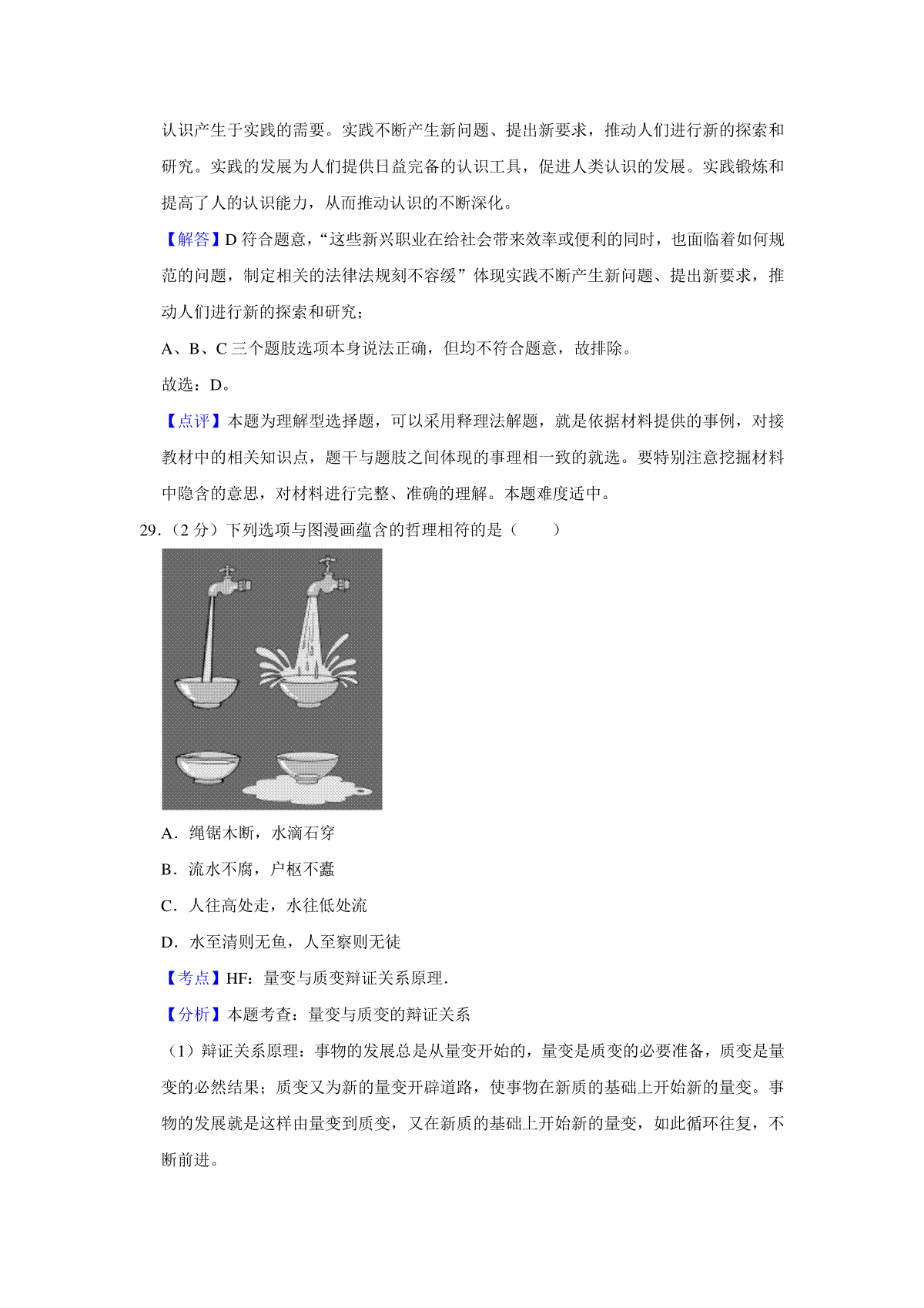 认识产生于实践的需要。实践不断产生新问题、提出新要求，推动人们进行新的探索和研究。实践的发展为人们提供日益完备的认识工具，促进人类认识的发展。实践锻炼和提高了人的认识能力，从而推动认识的不断深化。

【解答】D 符合题意，“这些新兴职业在给社会带来效率或便利的同时，也面临着如何规范的问题，制定相关的法律法规刻不容缓”体现实践不断产生新问题、提出新要求，推动人们进行新的探索和研究；

A、B、C 三个题肢选项本身说法正确，但均不符合题意，故排除。

故选：D。

【点评】本题为理解型选择题，可以采用释理法解题，就是依据材料提供的事例，对接教材中的相关知识点，题干与题肢之间体现的事理相一致的就选。要特别注意挖掘材料中隐含的意思，对材料进行完整、准确的理解。本题难度适中。

29．（2 分）下列选项与图漫画蕴含的哲理相符的是（　　）

A．绳锯木断，水滴石穿

B．流水不腐，户枢不蠹

C．人往高处走，水往低处流

D．水至清则无鱼，人至察则无徒

【考点】HF：量变与质变辩证关系原理．

【分析】本题考查：量变与质变的辩证关系

（1）辩证关系原理：事物的发展总是从量变开始的，量变是质变的必要准备，质变是量变的必然结果；质变又为新的量变开辟道路，使事物在新质的基础上开始新的量变。事物的发展就是这样由量变到质变，又在新质的基础上开始新的量变，如此循环往复，不断前进。